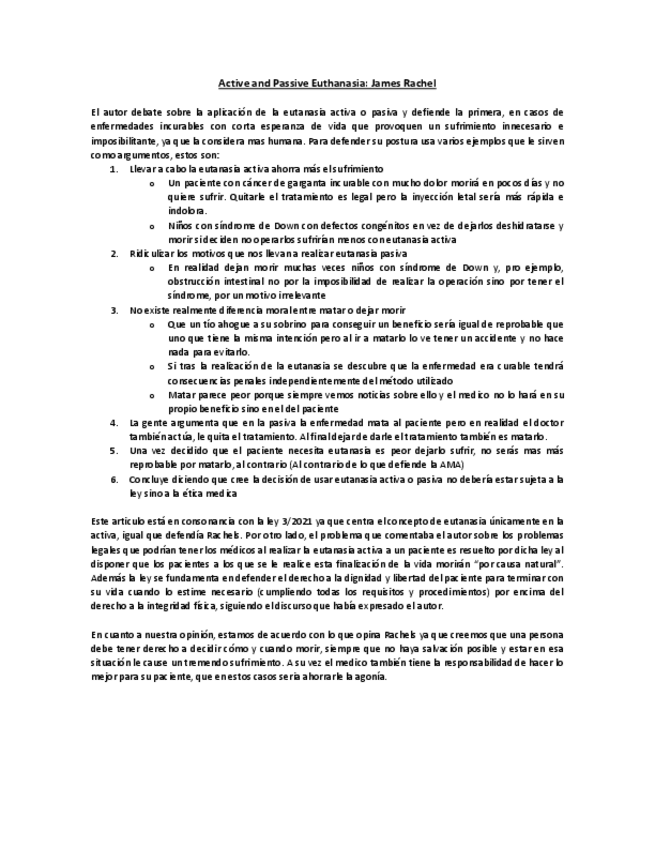 Active and Passive Euthanasia: James Rachel

El autor debate sobre la aplicación de la eutanasia activa o pasiva y defiende la primera, en casos de enfermedades incurables con corta esperanza de vida que provoquen un sufrimiento innecesario e imposibilitante, ya que la considera mas humana. Para defender su postura usa varios ejemplos que le sirven como argumentos, estos son:

1. Llevar a cabo la eutanasia activa ahorra más el sufrimiento
   o Un paciente con cáncer de garganta incurable con mucho dolor morirá en pocos días y no quiere sufrir. Quitarle el tratamiento es legal pero la inyección letal sería más rápida e indolora.
   o Niños con síndrome de Down con defectos congénitos en vez de dejarlos deshidratarse y morir si deciden no operarlos sufrirían menos con eutanasia activa
2. Ridiculizar los motivos que nos llevan a realizar eutanasia pasiva
   o En realidad dejan morir muchas veces niños con síndrome de Down y, pro ejemplo, obstrucción intestinal no por la imposibilidad de realizar la operación sino por tener el síndrome, por un motivo irrelevante
3. No existe realmente diferencia moral entre matar o dejar morir
   o Que un tío ahogue a su sobrino para conseguir un beneficio sería igual de reprobable que uno que tiene la misma intención pero al ir a matarlo lo ve tener un accidente y no hace nada para evitarlo.
   o Si tras la realización de la eutanasia se descubre que la enfermedad era curable tendrá consecuencias penales independientemente del método utilizado
   o Matar parece peor porque siempre vemos noticias sobre ello y el medico no lo hará en su propio beneficio sino en el del paciente
4. La gente argumenta que en la pasiva la enfermedad mata al paciente pero en realidad el doctor también actúa, le quita el tratamiento. Al final dejar de darle el tratamiento también es matarlo.
5. Una vez decidido que el paciente necesita eutanasia es peor dejarlo sufrir, no serás mas más reprobable por matarlo, al contrario (Al contrario de lo que defiende la AMA)
6. Concluye diciendo que cree la decisión de usar eutanasia activa o pasiva no debería estar sujeta a la ley sino a la ética medica

Este artículo está en consonancia con la ley 3/2021 ya que centra el concepto de eutanasia únicamente en la activa, igual que defendía Rachels. Por otro lado, el problema que comentaba el autor sobre los problemas legales que podrían tener los médicos al realizar la eutanasia activa a un paciente es resuelto por dicha ley al disponer que los pacientes a los que se le realice esta finalización de la vida morirán "por causa natural". Además la ley se fundamenta en defender el derecho a la dignidad y libertad del paciente para terminar con su vida cuando lo estime necesario (cumpliendo todas los requisitos y procedimientos) por encima del derecho a la integridad física, siguiendo el discurso que había expresado el autor.

En cuanto a nuestra opinión, estamos de acuerdo con lo que opina Rachels ya que creemos que una persona debe tener derecho a decidir cómo y cuando morir, siempre que no haya salvación posible y estar en esa situación le cause un tremendo sufrimiento. A su vez el medico también tiene la responsabilidad de hacer lo mejor para su paciente, que en estos casos sería ahorrarle la agonía.